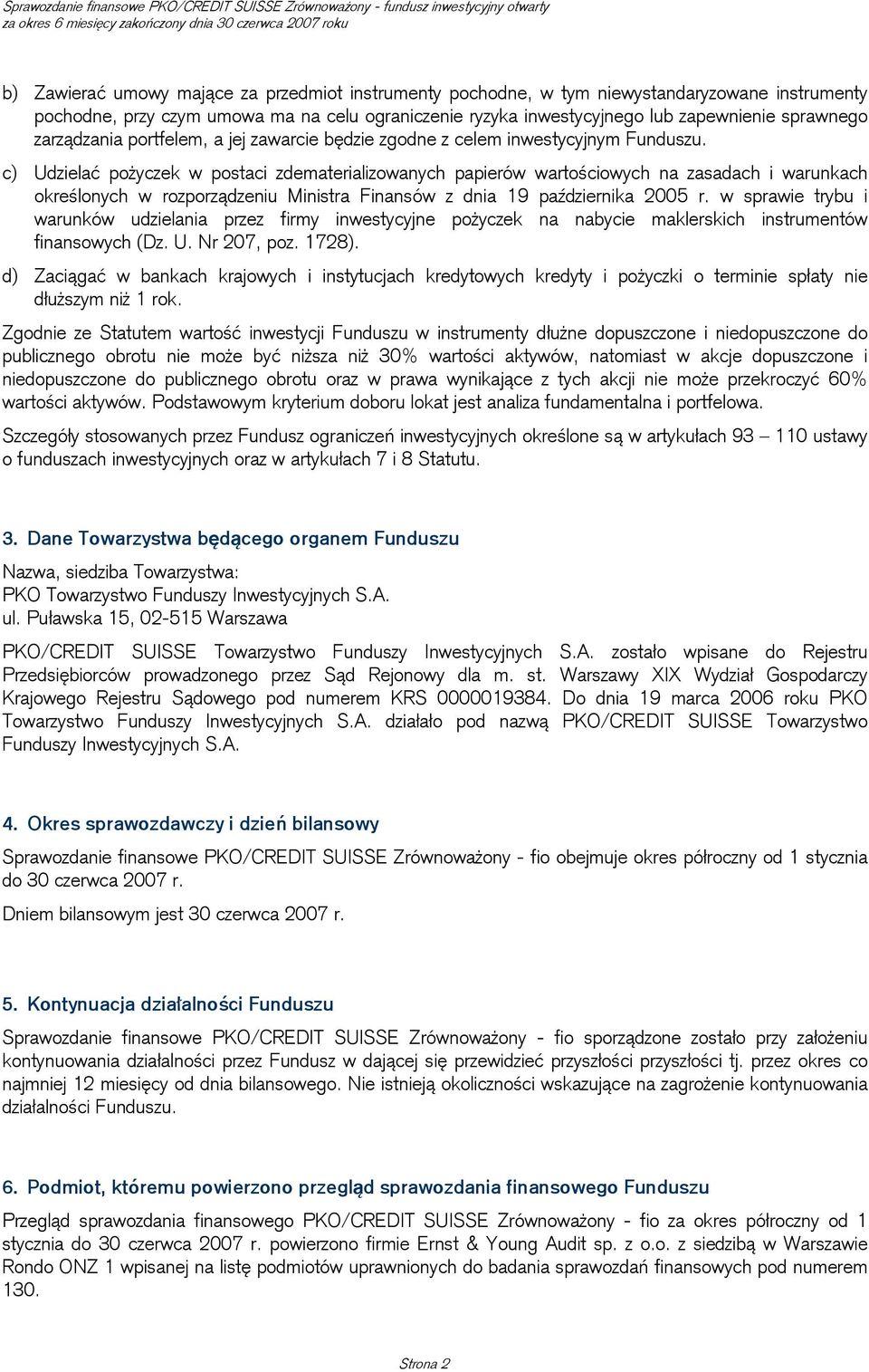 Sprawozdanie finansowe PKO/CREDIT SUISSE Zrównoważony - fundusz inwestycyjny otwarty
za okres 6 miesięcy zakończony dnia 30 czerwca 2007 roku

b) Zawierać umowy mające za przedmiot instrumenty pochodne, w tym niewystandaryzowane instrumenty pochodne, przy czym umowa ma na celu ograniczenie ryzyka inwestycyjnego lub zapewnienie sprawnego zarządzania portfelem, a jej zawarcie będzie zgodne z celem inwestycyjnym Funduszu.

c) Udzielać pożyczek w postaci zdematerializowanych papierów wartościowych na zasadach i warunkach określonych w rozporządzeniu Ministra Finansów z dnia 19 października 2005 r. w sprawie trybu i warunków udzielania przez firmy inwestycyjne pożyczek na nabycie maklerskich instrumentów finansowych (Dz. U. Nr 207, poz. 1728).

d) Zaciągać w bankach krajowych i instytucjach kredytowych kredyty i pożyczki o terminie spłaty nie dłuższym niż 1 rok.

Zgodnie ze Statutem wartość inwestycji Funduszu w instrumenty dłużne dopuszczone i niedopuszczone do publicznego obrotu nie może być niższa niż 30% wartości aktywów, natomiast w akcje dopuszczone i niedopuszczone do publicznego obrotu oraz w prawa wynikające z tych akcji nie może przekroczyć 60% wartości aktywów. Podstawowym kryterium doboru lokat jest analiza fundamentalna i portfelowa.

Szczegóły stosowanych przez Fundusz ograniczeń inwestycyjnych określone są w artykułach 93 – 110 ustawy o funduszach inwestycyjnych oraz w artykułach 7 i 8 Statutu.

3. Dane Towarzystwa będącego organem Funduszu

Nazwa, siedziba Towarzystwa:
PKO Towarzystwo Funduszy Inwestycyjnych S.A.
ul. Puławska 15, 02-515 Warszawa

PKO/CREDIT SUISSE Towarzystwo Funduszy Inwestycyjnych S.A. zostało wpisane do Rejestru Przedsiębiorców prowadzonego przez Sąd Rejonowy dla m. st. Warszawy XIX Wydział Gospodarczy Krajowego Rejestru Sądowego pod numerem KRS 0000019384. Do dnia 19 marca 2006 roku PKO Towarzystwo Funduszy Inwestycyjnych S.A. działało pod nazwą PKO/CREDIT SUISSE Towarzystwo Funduszy Inwestycyjnych S.A.

4. Okres sprawozdawczy i dzień bilansowy

Sprawozdanie finansowe PKO/CREDIT SUISSE Zrównoważony - fio obejmuje okres półroczny od 1 stycznia do 30 czerwca 2007 r.

Dniem bilansowym jest 30 czerwca 2007 r.

5. Kontynuacja działalności Funduszu

Sprawozdanie finansowe PKO/CREDIT SUISSE Zrównoważony - fio sporządzone zostało przy założeniu kontynuowania działalności przez Fundusz w dającej się przewidzieć przyszłości przyszłości tj. przez okres co najmniej 12 miesięcy od dnia bilansowego. Nie istnieją okoliczności wskazujące na zagrożenie kontynuowania działalności Funduszu.

6. Podmiot, któremu powierzono przegląd sprawozdania finansowego Funduszu

Przegląd sprawozdania finansowego PKO/CREDIT SUISSE Zrównoważony - fio za okres półroczny od 1 stycznia do 30 czerwca 2007 r. powierzono firmie Ernst & Young Audit sp. z o.o. z siedzibą w Warszawie Rondo ONZ 1 wpisanej na listę podmiotów uprawnionych do badania sprawozdań finansowych pod numerem 130.

Strona 2